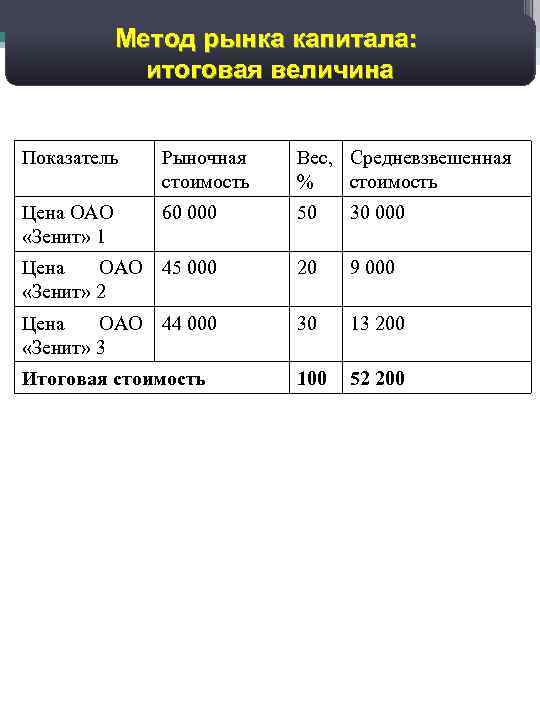 Метод рынка капитала: итоговая величина

| Показатель | Рыночная стоимость | Вес, % | Средневзвешенная стоимость |
|---|---|---|---|
| Цена ОАО «Зенит» 1 | 60 000 | 50 | 30 000 |
| Цена ОАО «Зенит» 2 | 45 000 | 20 | 9 000 |
| Цена ОАО «Зенит» 3 | 44 000 | 30 | 13 200 |
| **Итоговая стоимость** | | **100** | **52 200** |